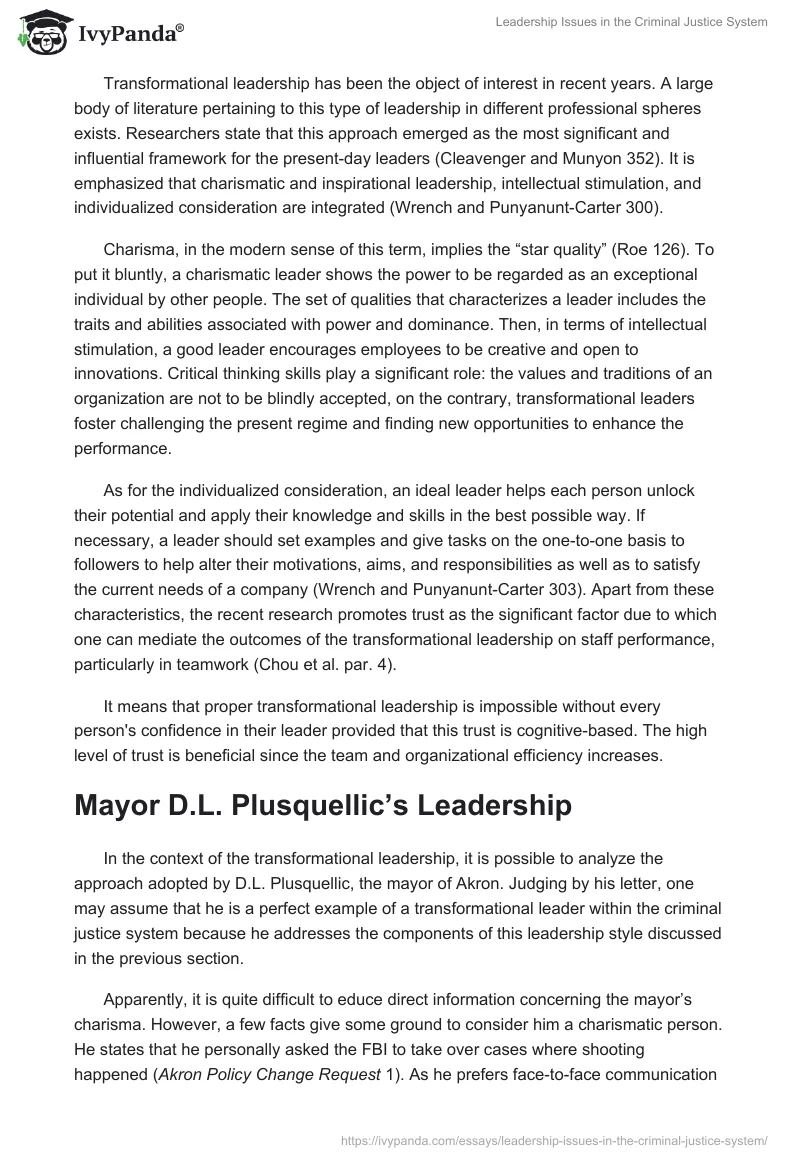 IvyPanda®

Leadership Issues in the Criminal Justice System

Transformational leadership has been the object of interest in recent years. A large body of literature pertaining to this type of leadership in different professional spheres exists. Researchers state that this approach emerged as the most significant and influential framework for the present-day leaders (Cleavenger and Munyon 352). It is emphasized that charismatic and inspirational leadership, intellectual stimulation, and individualized consideration are integrated (Wrench and Punyanunt-Carter 300).

Charisma, in the modern sense of this term, implies the “star quality” (Roe 126). To put it bluntly, a charismatic leader shows the power to be regarded as an exceptional individual by other people. The set of qualities that characterizes a leader includes the traits and abilities associated with power and dominance. Then, in terms of intellectual stimulation, a good leader encourages employees to be creative and open to innovations. Critical thinking skills play a significant role: the values and traditions of an organization are not to be blindly accepted, on the contrary, transformational leaders foster challenging the present regime and finding new opportunities to enhance the performance.

As for the individualized consideration, an ideal leader helps each person unlock their potential and apply their knowledge and skills in the best possible way. If necessary, a leader should set examples and give tasks on the one-to-one basis to followers to help alter their motivations, aims, and responsibilities as well as to satisfy the current needs of a company (Wrench and Punyanunt-Carter 303). Apart from these characteristics, the recent research promotes trust as the significant factor due to which one can mediate the outcomes of the transformational leadership on staff performance, particularly in teamwork (Chou et al. par. 4).

It means that proper transformational leadership is impossible without every person's confidence in their leader provided that this trust is cognitive-based. The high level of trust is beneficial since the team and organizational efficiency increases.

Mayor D.L. Plusquellic’s Leadership

In the context of the transformational leadership, it is possible to analyze the approach adopted by D.L. Plusquellic, the mayor of Akron. Judging by his letter, one may assume that he is a perfect example of a transformational leader within the criminal justice system because he addresses the components of this leadership style discussed in the previous section.

Apparently, it is quite difficult to educe direct information concerning the mayor’s charisma. However, a few facts give some ground to consider him a charismatic person. He states that he personally asked the FBI to take over cases where shooting happened (Akron Policy Change Request 1). As he prefers face-to-face communication

https://ivypanda.com/essays/leadership-issues-in-the-criminal-justice-system/